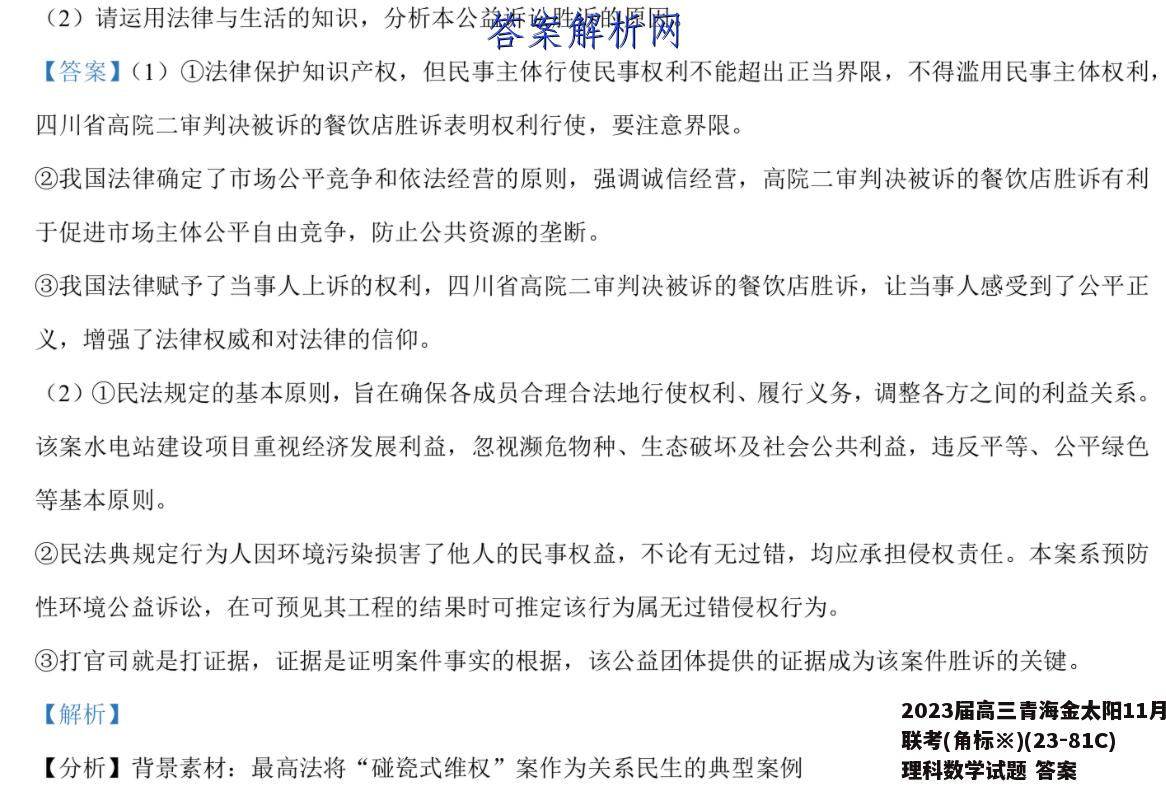 （2）请运用法律与生活的知识，分析本公益诉讼胜诉的原因。

答案解析网

【答案】（1）①法律保护知识产权，但民事主体行使民事权利不能超出正当界限，不得滥用民事主体权利，四川省高院二审判决被诉的餐饮店胜诉表明权利行使，要注意界限。

②我国法律确定了市场公平竞争和依法经营的原则，强调诚信经营，高院二审判决被诉的餐饮店胜诉有利于促进市场主体公平自由竞争，防止公共资源的垄断。

③我国法律赋予了当事人上诉的权利，四川省高院二审判决被诉的餐饮店胜诉，让当事人感受到了公平正义，增强了法律权威和对法律的信仰。

（2）①民法规定的基本原则，旨在确保各成员合理合法地行使权利、履行义务，调整各方之间的利益关系。该案水电站建设项目重视经济发展利益，忽视濒危物种、生态破坏及社会公共利益，违反平等、公平绿色等基本原则。

②民法典规定行为人因环境污染损害了他人的民事权益，不论有无过错，均应承担侵权责任。本案系预防性环境公益诉讼，在可预见其工程的结果时可推定该行为属无过错侵权行为。

③打官司就是打证据，证据是证明案件事实的根据，该公益团体提供的证据成为该案件胜诉的关键。

【解析】

【分析】背景素材：最高法将“碰瓷式维权”案作为关系民生的典型案例

2023届高三青海金太阳11月联考(角标※)(23-81C)理科数学试题 答案